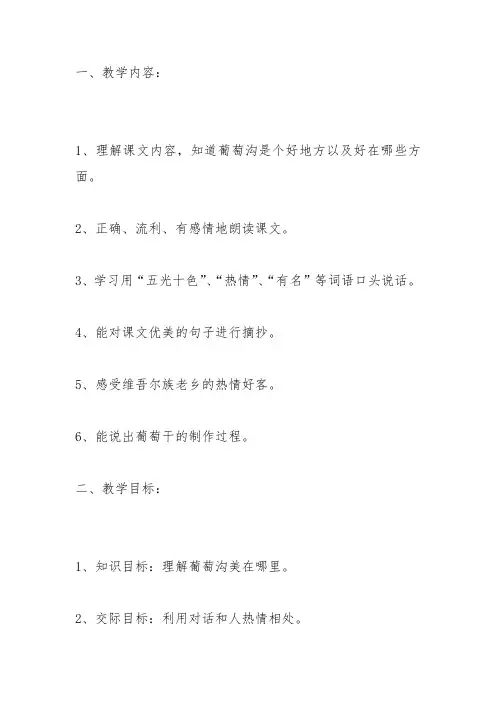 一、教学内容：

1、理解课文内容，知道葡萄沟是个好地方以及好在哪些方面。

2、正确、流利、有感情地朗读课文。

3、学习用“五光十色”、“热情”、“有名”等词语口头说话。

4、能对课文优美的句子进行摘抄。

5、感受维吾尔族老乡的热情好客。

6、能说出葡萄干的制作过程。

二、教学目标：

1、知识目标：理解葡萄沟美在哪里。

2、交际目标：利用对话和人热情相处。